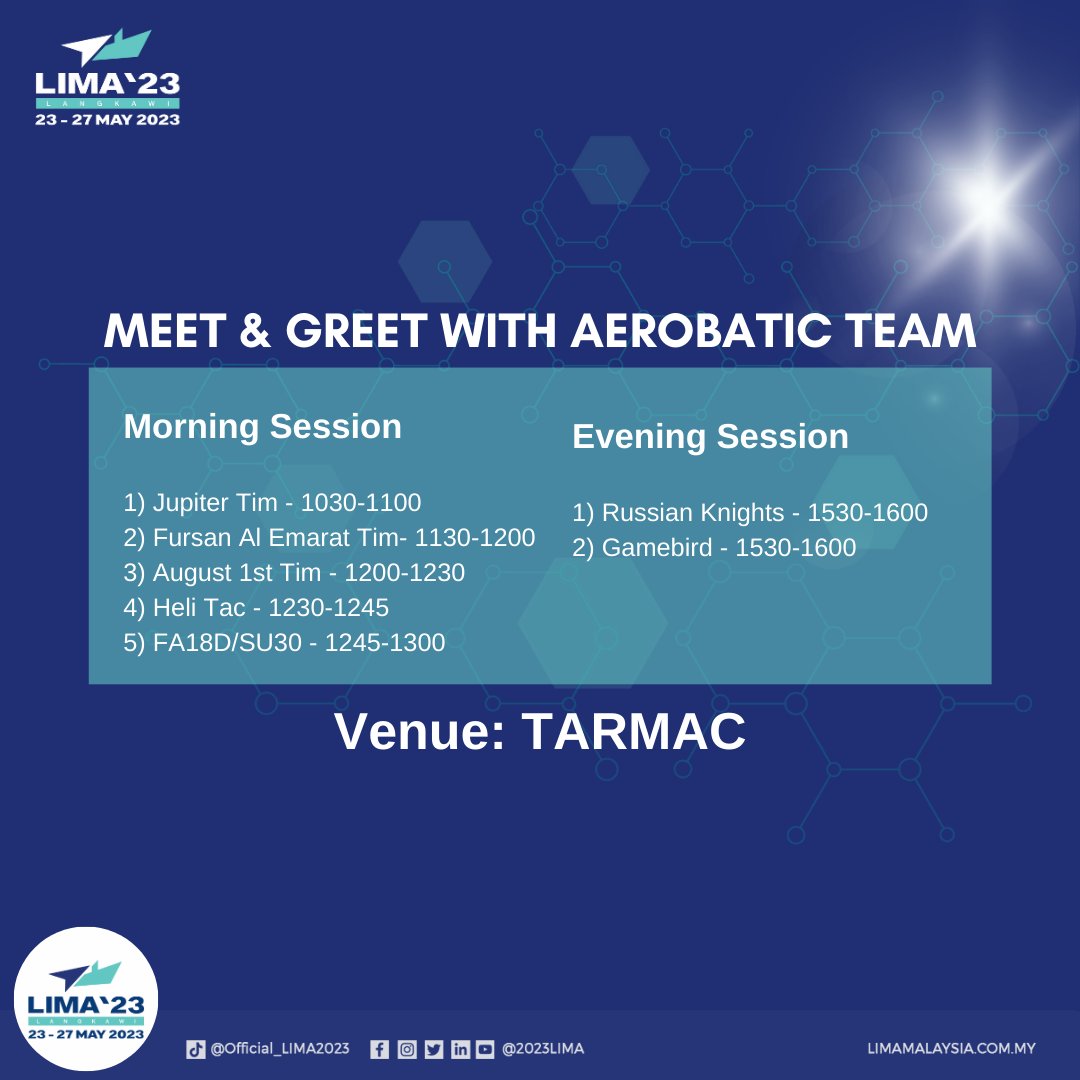 LIMA'23
LANGKAWI
23 - 27 MAY 2023

MEET & GREET WITH AEROBATIC TEAM

Morning Session

1) Jupiter Tim - 1030-1100
2) Fursan Al Emarat Tim- 1130-1200
3) August 1st Tim - 1200-1230
4) Heli Tac - 1230-1245
5) FA18D/SU30 - 1245-1300

Evening Session

1) Russian Knights - 1530-1600
2) Gamebird - 1530-1600

Venue: TARMAC

LIMA'23
LANGKAWI
23 - 27 MAY 2023

@Official_LIMA2023 @2023LIMA LIMAMALAYSIA.COM.MY